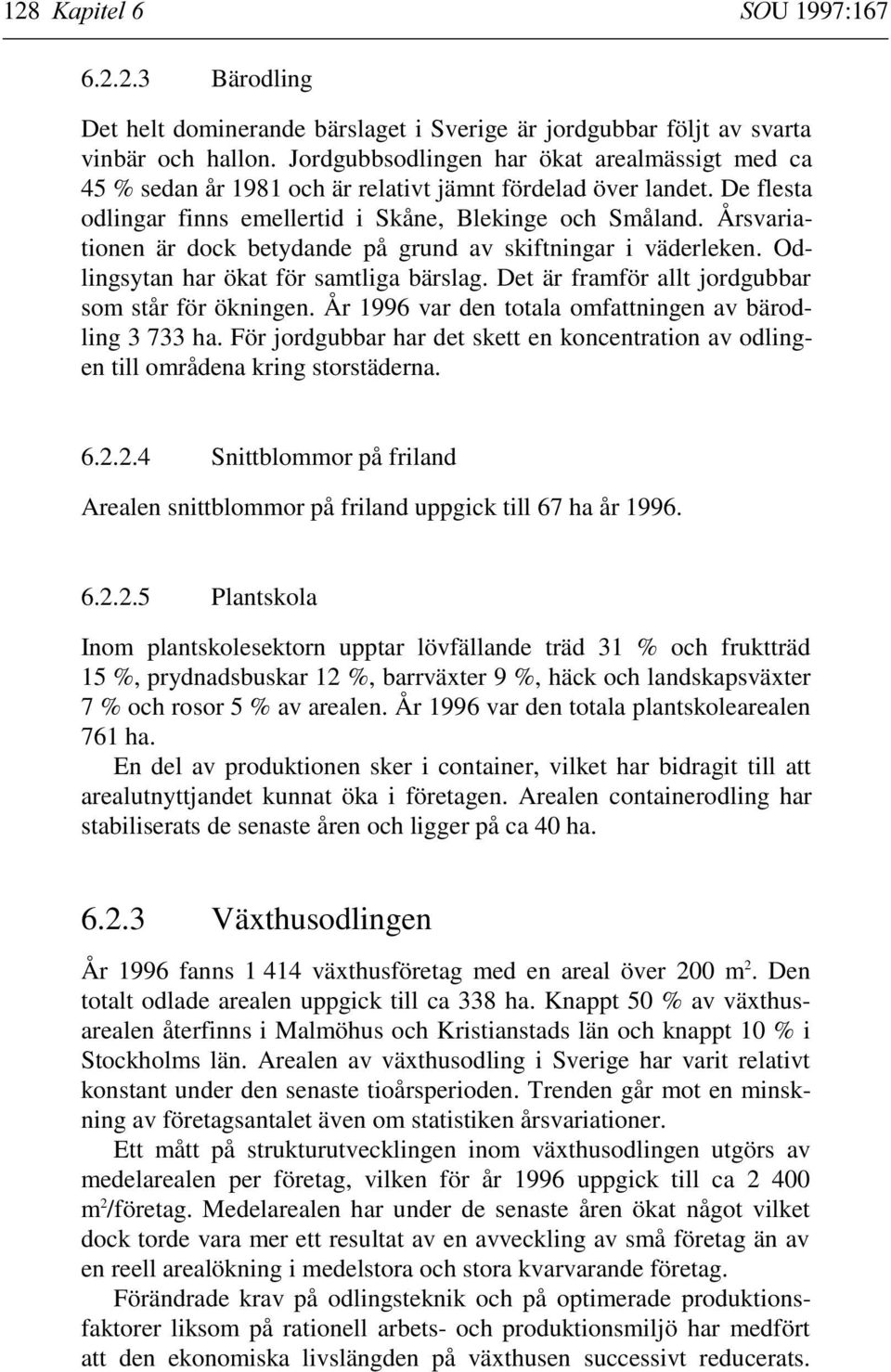 128 Kapitel 6 SOU 1997:167

6.2.2.3 Bärodling

Det helt dominerande bärslaget i Sverige är jordgubbar följt av svarta vinbär och hallon. Jordgubbsodlingen har ökat arealmässigt med ca 45 % sedan år 1981 och är relativt jämnt fördelad över landet. De flesta odlingar finns emellertid i Skåne, Blekinge och Småland. Årsvariationen är dock betydande på grund av skiftningar i väderleken. Odlingsytan har ökat för samtliga bärslag. Det är framför allt jordgubbar som står för ökningen. År 1996 var den totala omfattningen av bärodling 3 733 ha. För jordgubbar har det skett en koncentration av odlingen till områdena kring storstäderna.

6.2.2.4 Snittblommor på friland

Arealen snittblommor på friland uppgick till 67 ha år 1996.

6.2.2.5 Plantskola

Inom plantskolesektorn upptar lövfällande träd 31 % och fruktträd 15 %, prydnadsbuskar 12 %, barrväxter 9 %, häck och landskapsväxter 7 % och rosor 5 % av arealen. År 1996 var den totala plantskolearealen 761 ha.

En del av produktionen sker i container, vilket har bidragit till att arealutnyttjandet kunnat öka i företagen. Arealen containerodling har stabiliserats de senaste åren och ligger på ca 40 ha.

6.2.3 Växthusodlingen

År 1996 fanns 1 414 växthusföretag med en areal över 200 $m^2$. Den totalt odlade arealen uppgick till ca 338 ha. Knappt 50 % av växthusarealen återfinns i Malmöhus och Kristianstads län och knappt 10 % i Stockholms län. Arealen av växthusodling i Sverige har varit relativt konstant under den senaste tioårsperioden. Trenden går mot en minskning av företagsantalet även om statistiken årsvariationer.

Ett mått på strukturutvecklingen inom växthusodlingen utgörs av medelarealen per företag, vilken för år 1996 uppgick till ca 2 400 $m^2$/företag. Medelarealen har under de senaste åren ökat något vilket dock torde vara mer ett resultat av en avveckling av små företag än av en reell arealökning i medelstora och stora kvarvarande företag.

Förändrade krav på odlingsteknik och på optimerade produktionsfaktorer liksom på rationell arbets- och produktionsmiljö har medfört att den ekonomiska livslängden på växthusen successivt reducerats.